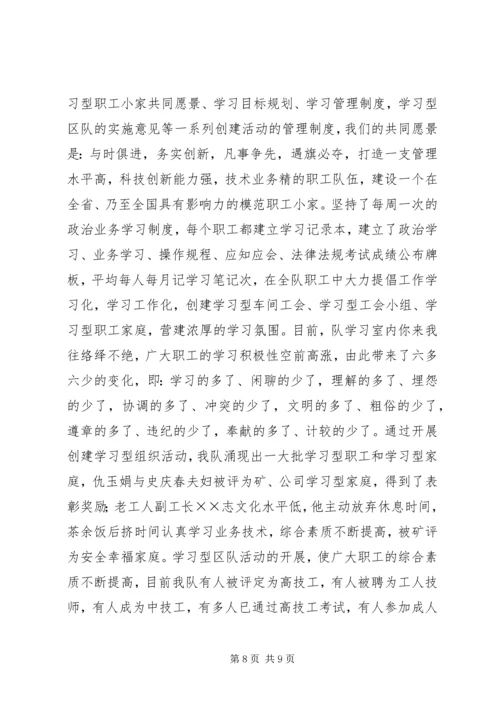 习型职工小家共同愿景、学习目标规划、学习管理制度，学习型区队的实施意见等一系列创建活动的管理制度，我们的共同愿景是：与时俱进，务实创新，凡事争先，遇旗必夺，打造一支管理水平高，科技创新能力强，技术业务精的职工队伍，建设一个在全省、乃至全国具有影响力的模范职工小家。坚持了每周一次的政治业务学习制度，每个职工都建立学习记录本，建立了政治学习、业务学习、操作规程、应知应会、法律法规考试成绩公布牌板，平均每人每月记学习笔记次，在全队职工中大力提倡工作学习化，学习工作化，创建学习型车间工会、学习型工会小组、学习型职工家庭，营建浓厚的学习氛围。目前，队学习室内你来我往络绎不绝，广大职工的学习积极性空前高涨，由此带来了六多六少的变化，即：学习的多了、闲聊的少了，理解的多了、埋怨的少了，协调的多了、冲突的少了，文明的多了、粗俗的少了，遵章的多了、违纪的少了，奉献的多了、计较的少了。通过开展创建学习型组织活动，我队涌现出一大批学习型职工和学习型家庭，仇玉娟与史庆春夫妇被评为矿、公司学习型家庭，得到了表彰奖励；老工人副工长××志文化水平低，他主动放弃休息时间，茶余饭后挤时间认真学习业务技术，综合素质不断提高，被矿评为安全幸福家庭。学习型区队活动的开展，使广大职工的综合素质不断提高，目前我队有人被评定为高技工，有人被聘为工人技师，有人成为中技工，有多人已通过高技工考试，有人参加成人

第 8 页 共 9 页